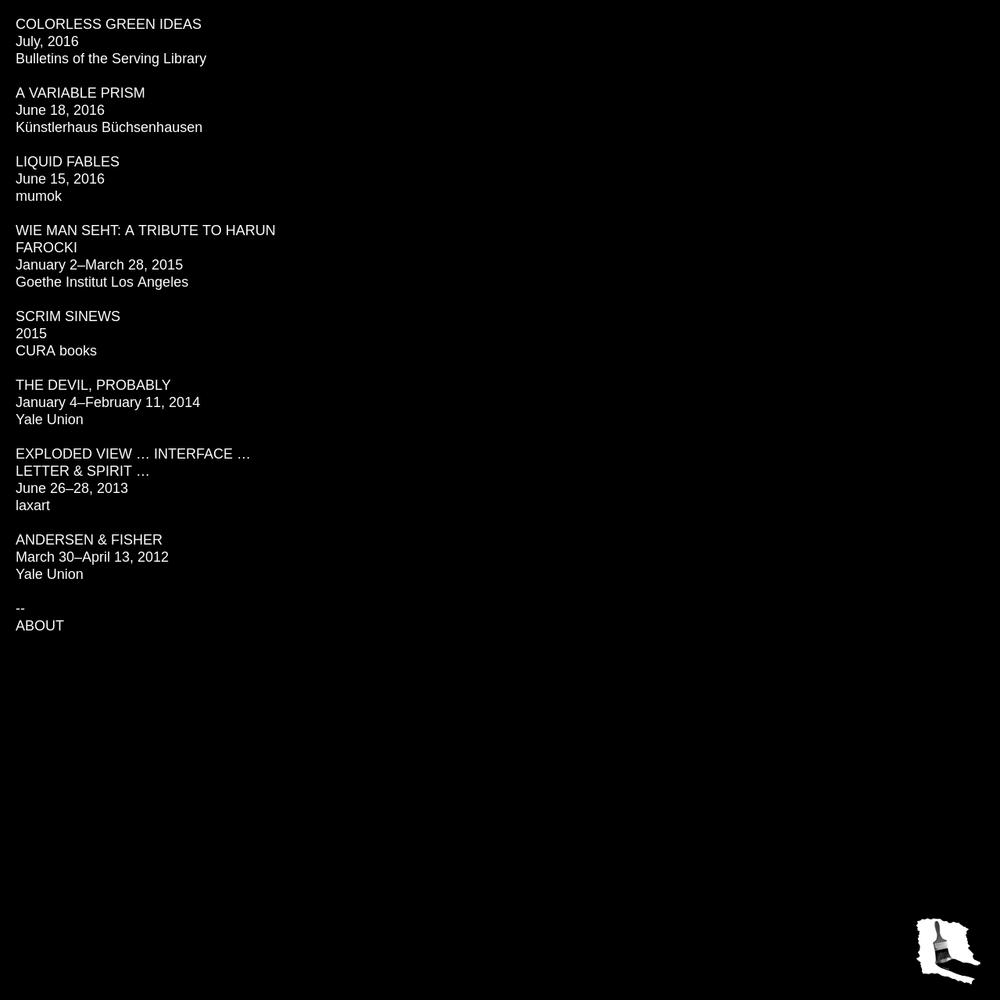 COLORLESS GREEN IDEAS
July, 2016
Bulletins of the Serving Library

A VARIABLE PRISM
June 18, 2016
Künstlerhaus Büchsenhausen

LIQUID FABLES
June 15, 2016
mumok

WIE MAN SEHT: A TRIBUTE TO HARUN FAROCKI
January 2–March 28, 2015
Goethe Institut Los Angeles

SCRIM SINEWS
2015
CURA books

THE DEVIL, PROBABLY
January 4–February 11, 2014
Yale Union

EXPLODED VIEW … INTERFACE … LETTER & SPIRIT …
June 26–28, 2013
laxart

ANDERSEN & FISHER
March 30–April 13, 2012
Yale Union

--
ABOUT